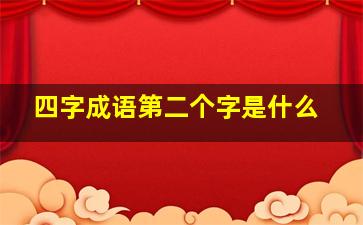 四字成语第二个字是什么